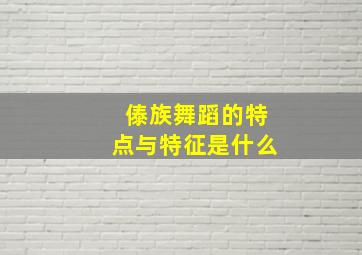 傣族舞蹈的特点与特征是什么